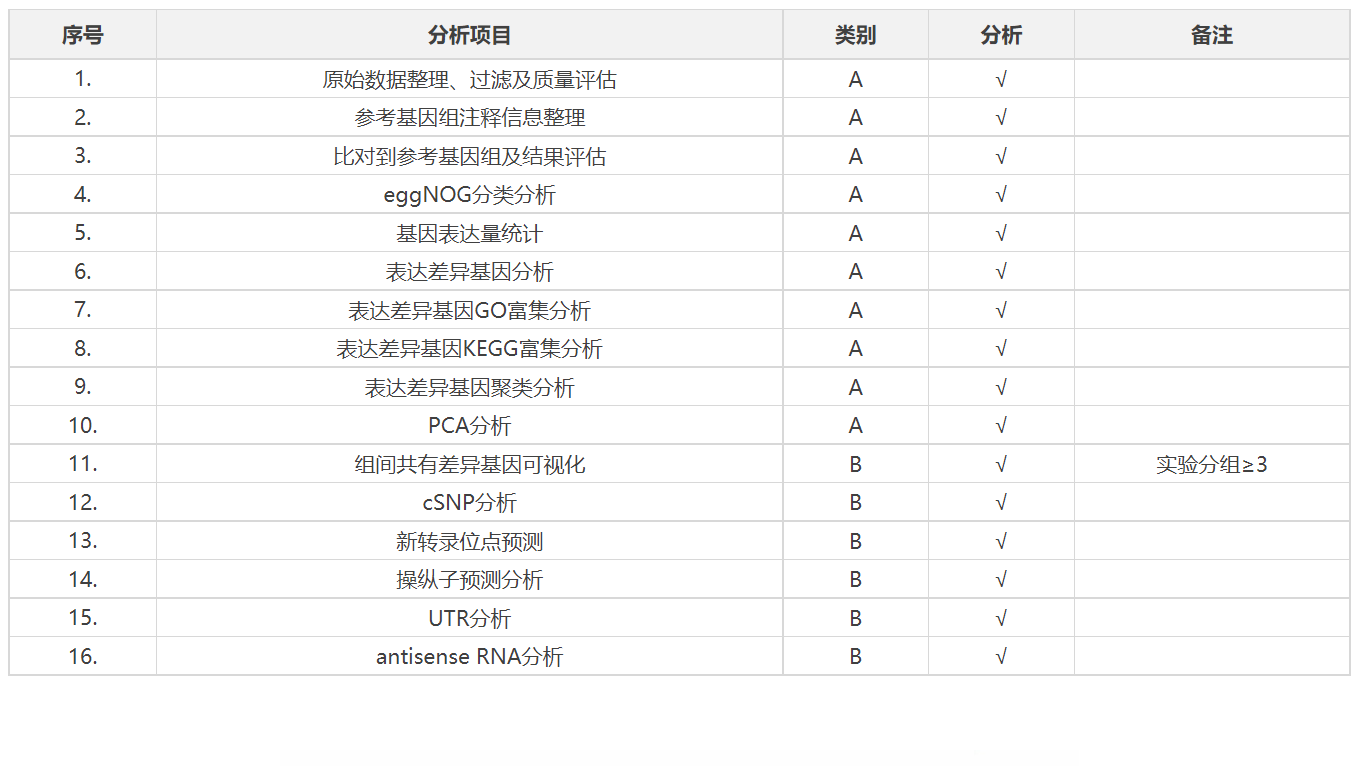 | 序号 | 分析项目 | 类别 | 分析 | 备注 |
|---|---|---|---|---|
| 1. | 原始数据整理、过滤及质量评估 | A | √ | |
| 2. | 参考基因组注释信息整理 | A | √ | |
| 3. | 比对到参考基因组及结果评估 | A | √ | |
| 4. | eggNOG分类分析 | A | √ | |
| 5. | 基因表达量统计 | A | √ | |
| 6. | 表达差异基因分析 | A | √ | |
| 7. | 表达差异基因GO富集分析 | A | √ | |
| 8. | 表达差异基因KEGG富集分析 | A | √ | |
| 9. | 表达差异基因聚类分析 | A | √ | |
| 10. | PCA分析 | A | √ | |
| 11. | 组间共有差异基因可视化 | B | √ | 实验分组≥3 |
| 12. | cSNP分析 | B | √ | |
| 13. | 新转录位点预测 | B | √ | |
| 14. | 操纵子预测分析 | B | √ | |
| 15. | UTR分析 | B | √ | |
| 16. | antisense RNA分析 | B | √ | |